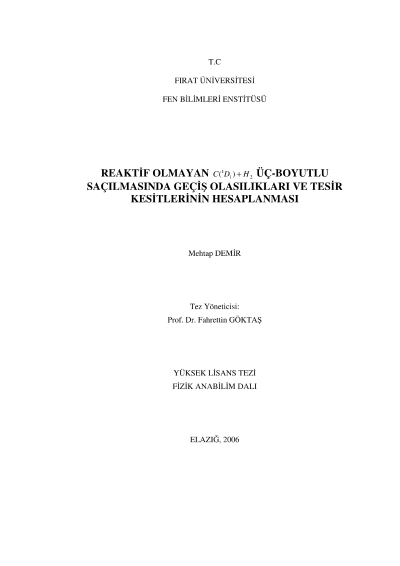 T.C

FIRAT ÜNİVERSİTESİ

FEN BİLİMLERİ ENSTİTÜSÜ

REAKTİF OLMAYAN $C(^1D_1)+H_2$ ÜÇ-BOYUTLU SAÇILMASINDA GEÇİŞ OLASILIKLARI VE TESİR KESİTLERİNİN HESAPLANMASI

Mehtap DEMİR

Tez Yöneticisi:
Prof. Dr. Fahrettin GÖKTAŞ

YÜKSEK LİSANS TEZİ
FİZİK ANABİLİM DALI

ELAZIĞ, 2006